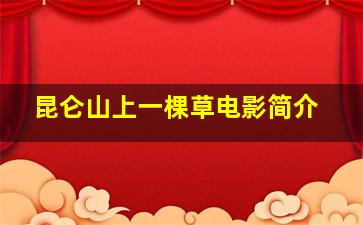 昆仑山上一棵草电影简介